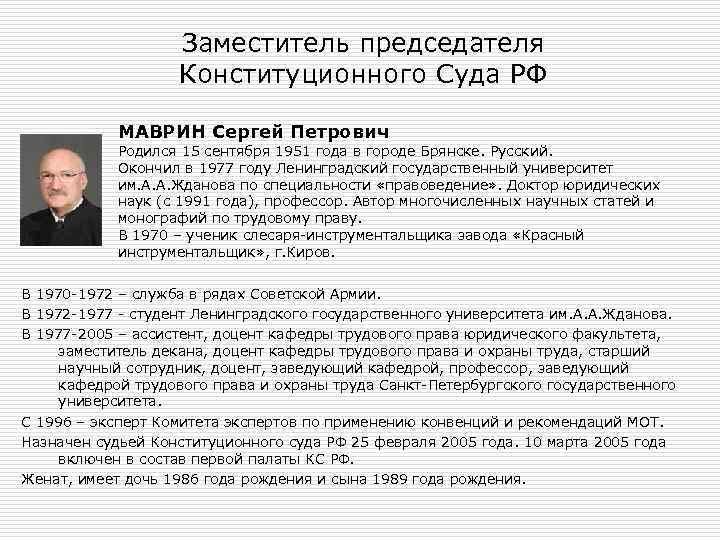 Заместитель председателя Конституционного Суда РФ

МАВРИН Сергей Петрович
Родился 15 сентября 1951 года в городе Брянске. Русский.
Окончил в 1977 году Ленинградский государственный университет им.А.А.Жданова по специальности «правоведение». Доктор юридических наук (с 1991 года), профессор. Автор многочисленных научных статей и монографий по трудовому праву.
В 1970 – ученик слесаря-инструментальщика завода «Красный инструментальщик», г.Киров.

В 1970-1972 – служба в рядах Советской Армии.
В 1972-1977 - студент Ленинградского государственного университета им.А.А.Жданова.
В 1977-2005 – ассистент, доцент кафедры трудового права юридического факультета, заместитель декана, доцент кафедры трудового права и охраны труда, старший научный сотрудник, доцент, заведующий кафедрой, профессор, заведующий кафедрой трудового права и охраны труда Санкт-Петербургского государственного университета.
С 1996 – эксперт Комитета экспертов по применению конвенций и рекомендаций МОТ.
Назначен судьей Конституционного суда РФ 25 февраля 2005 года. 10 марта 2005 года включен в состав первой палаты КС РФ.
Женат, имеет дочь 1986 года рождения и сына 1989 года рождения.